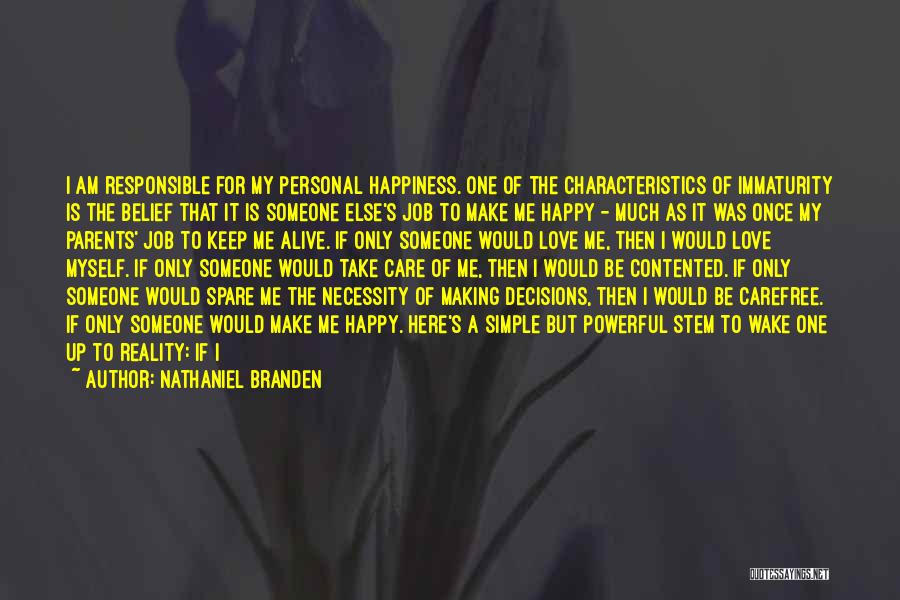 I AM RESPONSIBLE FOR MY PERSONAL HAPPINESS. ONE OF THE CHARACTERISTICS OF IMMATURITY IS THE BELIEF THAT IT IS SOMEONE ELSE'S JOB TO MAKE ME HAPPY - MUCH AS IT WAS ONCE MY PARENTS' JOB TO KEEP ME ALIVE. IF ONLY SOMEONE WOULD LOVE ME, THEN I WOULD LOVE MYSELF. IF ONLY SOMEONE WOULD TAKE CARE OF ME, THEN I WOULD BE CONTENTED. IF ONLY SOMEONE WOULD SPARE ME THE NECESSITY OF MAKING DECISIONS, THEN I WOULD BE CAREFREE. IF ONLY SOMEONE WOULD MAKE ME HAPPY. HERE'S A SIMPLE BUT POWERFUL STEM TO WAKE ONE UP TO REALITY: IF I

~ AUTHOR: NATHANIEL BRANDEN

QUOTESSAYINGS.NET